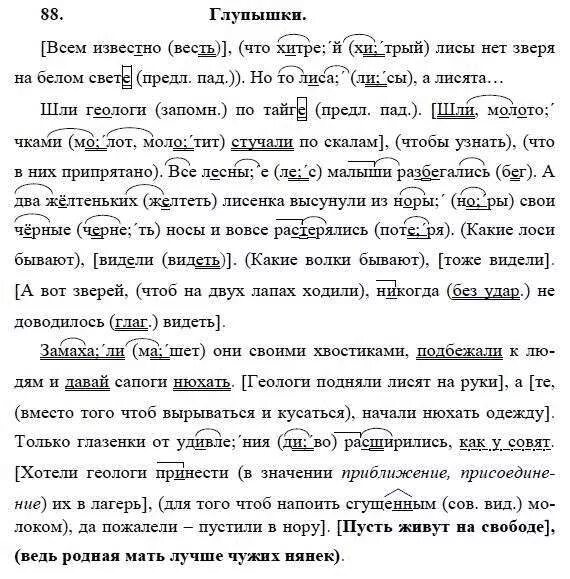 88. Глупышки.

[Всем известно (весть)], (что хитре;´й (хи;´трый) лисы нет зверя на белом свете (предл. пад.)). Но то лиса;´ (ли;´сы), а лисята…

Шли геологи (запомн.) по тайге (предл. пад.). [Шли, молото;´чками (мо;´лот, моло;´тит) стучали по скалам], (чтобы узнать), (что в них припрятано). Все лесны;´е (ле;´с) малыши разбегались (бег). А два жёлтеньких (желтеть) лисенка высунули из норы;´ (но;´ры) свои чёрные (черне;´ть) носы и вовсе растерялись (поте;´ря). (Какие лоси бывают), [видели (видеть)]. (Какие волки бывают), [тоже видели]. [А вот зверей, (чтоб на двух лапах ходили), никогда (без удар.) не доводилось (глаг.) видеть].

Замаха;´ли (ма;´шет) они своими хвостиками, подбежали к людям и давай сапоги нюхать. [Геологи подняли лисят на руки], а [те, (вместо того чтоб вырываться и кусаться), начали нюхать одежду]. Только глазенки от удивле;´ния (ди;´во) расширились, как у совят. [Хотели геологи принести (в значении приближение, присоединение) их в лагерь], (для того чтоб напоить сгущенным (сов. вид.) молоком), да пожалели – пустили в нору]. [Пусть живут на свободе], (ведь родная мать лучше чужих нянек).